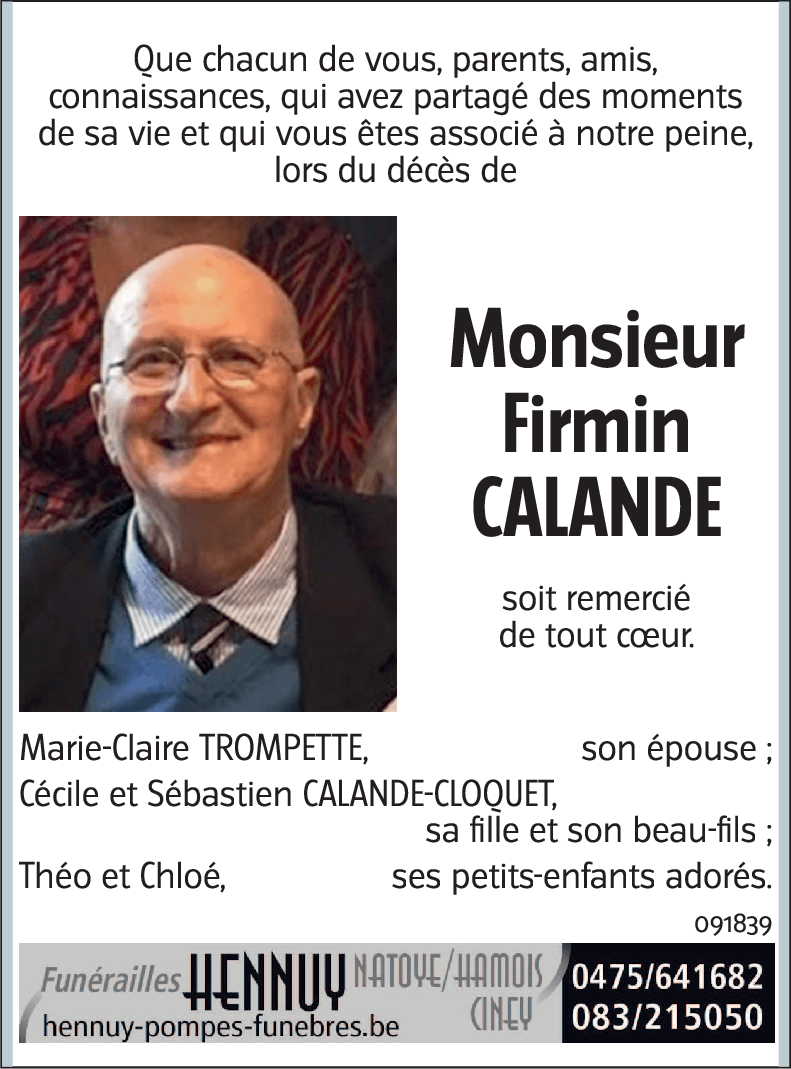 Que chacun de vous, parents, amis, connaissances, qui avez partagé des moments de sa vie et qui vous êtes associé à notre peine, lors du décès de

Monsieur
Firmin
CALANDE

soit remercié de tout cœur.

Marie-Claire TROMPETTE, son épouse ;
Cécile et Sébastien CALANDE-CLOQUET, sa fille et son beau-fils ;
Théo et Chloé, ses petits-enfants adorés.

091839

Funérailles HENNUY NATOYE/HAMOIS CINEY
hennuy-pompes-funebres.be
0475/641682
083/215050